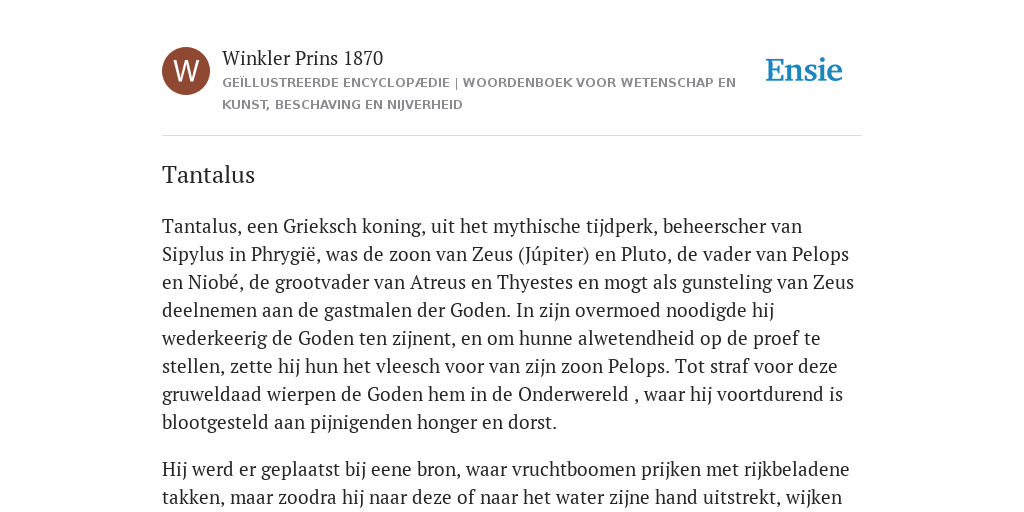 W

Winkler Prins 1870

GEÏLLUSTREERDE ENCYCLOPÆDIE | WOORDENBOEK VOOR WETENSCHAP EN KUNST, BESCHAVING EN NIJVERHEID

Ensie

Tantalus

Tantalus, een Grieksch koning, uit het mythische tijdperk, beheerscher van Sipylus in Phrygië, was de zoon van Zeus (Júpiter) en Pluto, de vader van Pelops en Niobé, de grootvader van Atreus en Thyestes en mogt als gunsteling van Zeus deelnemen aan de gastmalen der Goden. In zijn overmoed noodigde hij wederkeerig de Goden ten zijnent, en om hunne alwetendheid op de proef te stellen, zette hij hun het vleesch voor van zijn zoon Pelops. Tot straf voor deze gruweldaad wierpen de Goden hem in de Onderwereld , waar hij voortdurend is blootgesteld aan pijnigenden honger en dorst.

Hij werd er geplaatst bij eene bron, waar vruchtboomen prijken met rijkbeladene takken, maar zoodra hij naar deze of naar het water zijne hand uitstrekt, wijken